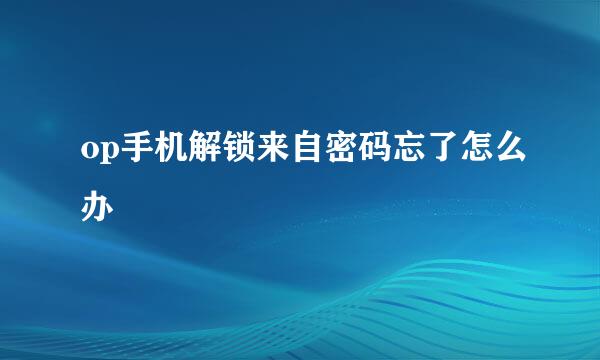 op手机解锁来自密码忘了怎么办